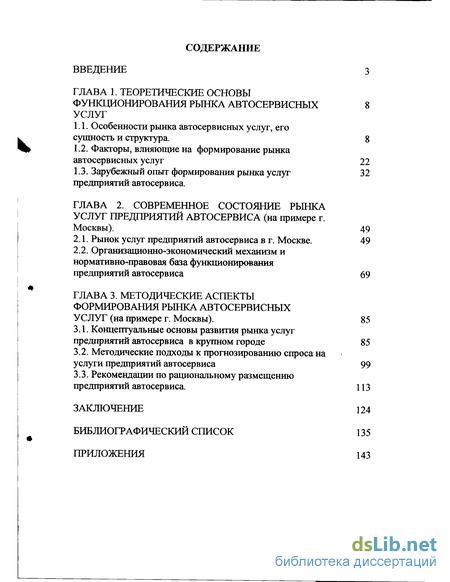 СОДЕРЖАНИЕ

ВВЕДЕНИЕ 3

ГЛАВА 1. ТЕОРЕТИЧЕСКИЕ ОСНОВЫ ФУНКЦИОНИРОВАНИЯ РЫНКА АВТОСЕРВИСНЫХ УСЛУГ 8
1.1. Особенности рынка автосервисных услуг, его сущность и структура. 8
1.2. Факторы, влияющие на формирование рынка автосервисных услуг 22
1.3. Зарубежный опыт формирования рынка услуг предприятий автосервиса. 32

ГЛАВА 2. СОВРЕМЕННОЕ СОСТОЯНИЕ РЫНКА УСЛУГ ПРЕДПРИЯТИЙ АВТОСЕРВИСА (на примере г. Москвы). 49
2.1. Рынок услуг предприятий автосервиса в г. Москве. 49
2.2. Организационно-экономический механизм и нормативно-правовая база функционирования предприятий автосервиса 69

ГЛАВА 3. МЕТОДИЧЕСКИЕ АСПЕКТЫ ФОРМИРОВАНИЯ РЫНКА АВТОСЕРВИСНЫХ УСЛУГ (на примере г. Москвы). 85
3.1. Концептуальные основы развития рынка услуг предприятий автосервиса в крупном городе 85
3.2. Методические подходы к прогнозированию спроса на услуги предприятий автосервиса 99
3.3. Рекомендации по рациональному размещению предприятий автосервиса. 113

ЗАКЛЮЧЕНИЕ 124

БИБЛИОГРАФИЧЕСКИЙ СПИСОК 135

ПРИЛОЖЕНИЯ 143

dsLib.net
библиотека диссертаций